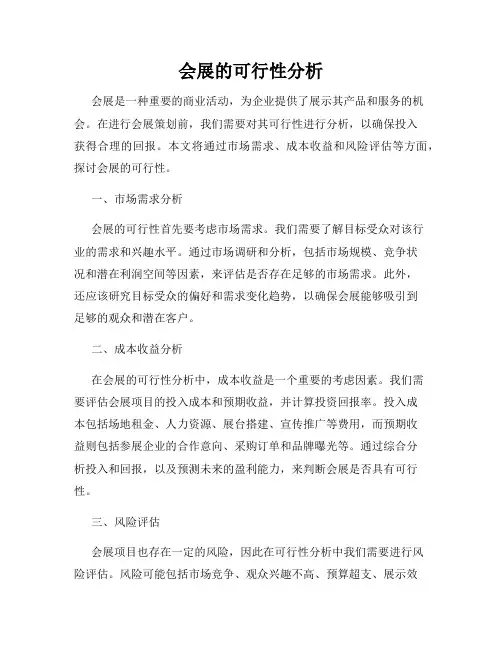 会展的可行性分析

会展是一种重要的商业活动，为企业提供了展示其产品和服务的机会。在进行会展策划前，我们需要对其可行性进行分析，以确保投入获得合理的回报。本文将通过市场需求、成本收益和风险评估等方面，探讨会展的可行性。

一、市场需求分析

会展的可行性首先要考虑市场需求。我们需要了解目标受众对该行业的需求和兴趣水平。通过市场调研和分析，包括市场规模、竞争状况和潜在利润空间等因素，来评估是否存在足够的市场需求。此外，还应该研究目标受众的偏好和需求变化趋势，以确保会展能够吸引到足够的观众和潜在客户。

二、成本收益分析

在会展的可行性分析中，成本收益是一个重要的考虑因素。我们需要评估会展项目的投入成本和预期收益，并计算投资回报率。投入成本包括场地租金、人力资源、展台搭建、宣传推广等费用，而预期收益则包括参展企业的合作意向、采购订单和品牌曝光等。通过综合分析投入和回报，以及预测未来的盈利能力，来判断会展是否具有可行性。

三、风险评估

会展项目也存在一定的风险，因此在可行性分析中我们需要进行风险评估。风险可能包括市场竞争、观众兴趣不高、预算超支、展示效